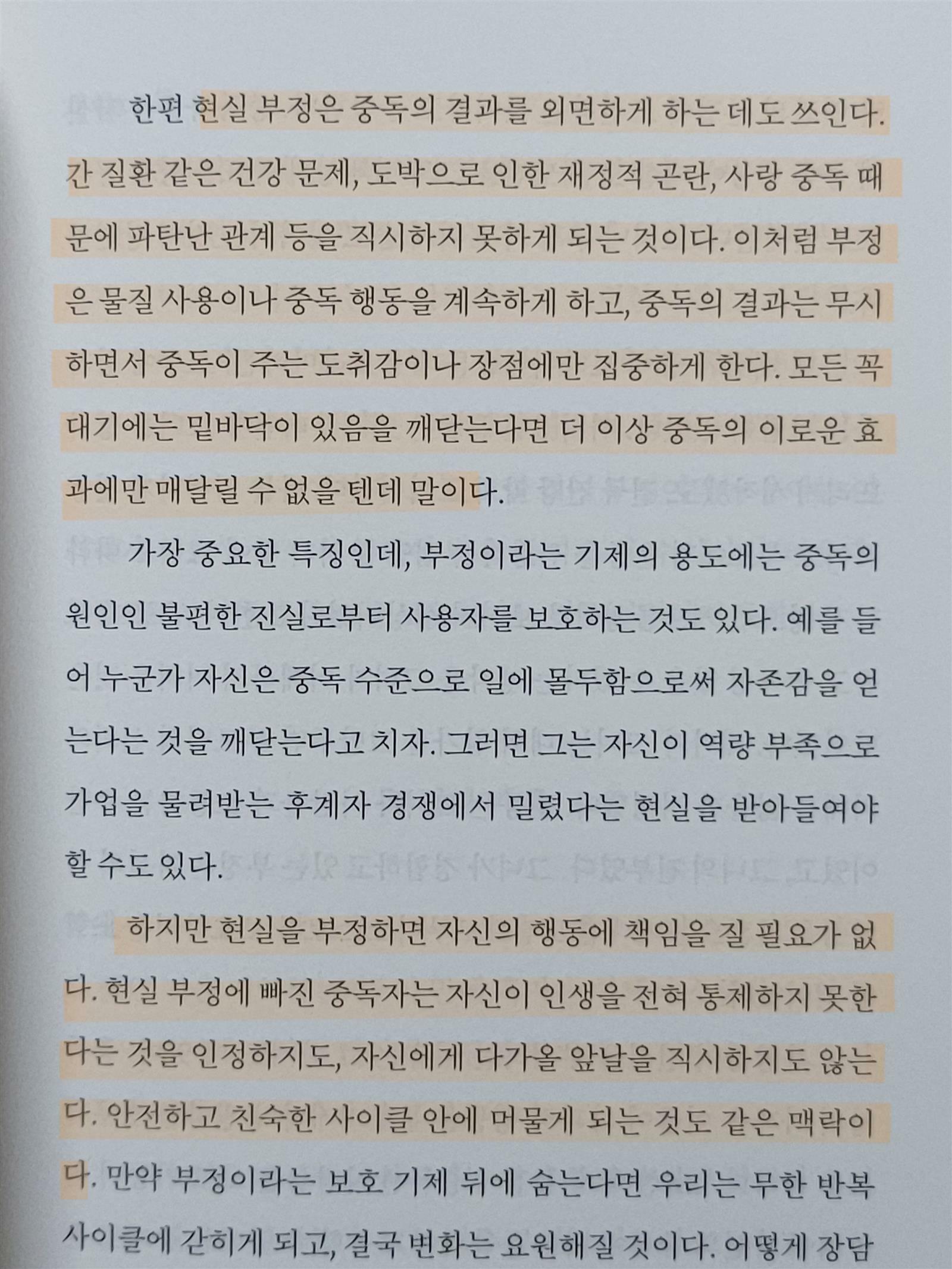 한편 현실 부정은 중독의 결과를 외면하게 하는 데도 쓰인다. 간 질환 같은 건강 문제, 도박으로 인한 재정적 곤란, 사랑 중독 때문에 파탄난 관계 등을 직시하지 못하게 되는 것이다. 이처럼 부정은 물질 사용이나 중독 행동을 계속하게 하고, 중독의 결과는 무시하면서 중독이 주는 도취감이나 장점에만 집중하게 한다. 모든 꼭대기에는 밑바닥이 있음을 깨닫는다면 더 이상 중독의 이로운 효과에만 매달릴 수 없을 텐데 말이다.

가장 중요한 특징인데, 부정이라는 기제의 용도에는 중독의 원인인 불편한 진실로부터 사용자를 보호하는 것도 있다. 예를 들어 누군가 자신은 중독 수준으로 일에 몰두함으로써 자존감을 얻는다는 것을 깨닫는다고 치자. 그러면 그는 자신이 역량 부족으로 가업을 물려받는 후계자 경쟁에서 밀렸다는 현실을 받아들여야 할 수도 있다.

하지만 현실을 부정하면 자신의 행동에 책임을 질 필요가 없다. 현실 부정에 빠진 중독자는 자신이 인생을 전혀 통제하지 못한다는 것을 인정하지도, 자신에게 다가올 앞날을 직시하지도 않는다. 안전하고 친숙한 사이클 안에 머물게 되는 것도 같은 맥락이다. 만약 부정이라는 보호 기제 뒤에 숨는다면 우리는 무한 반복 사이클에 갇히게 되고, 결국 변화는 요원해질 것이다. 어떻게 장담